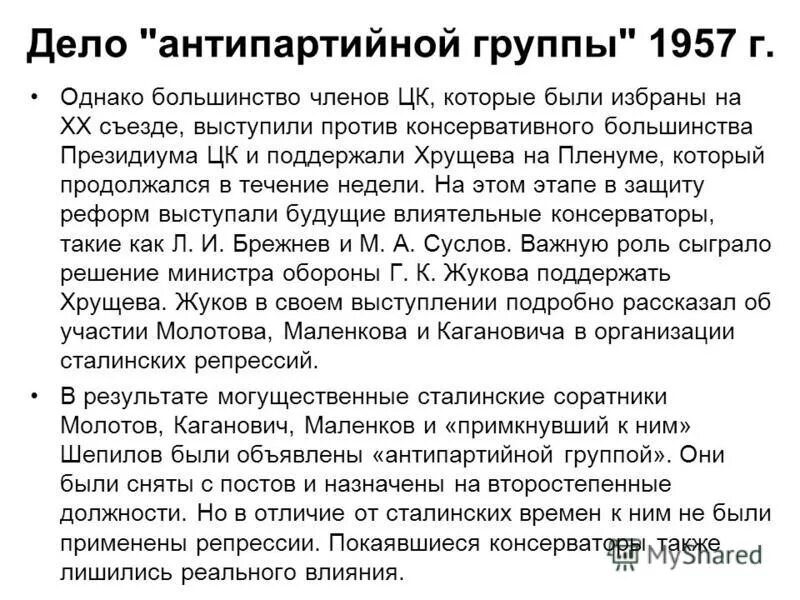 Дело "антипартийной группы" 1957 г.

• Однако большинство членов ЦК, которые были избраны на XX съезде, выступили против консервативного большинства Президиума ЦК и поддержали Хрущева на Пленуме, который продолжался в течение недели. На этом этапе в защиту реформ выступали будущие влиятельные консерваторы, такие как Л. И. Брежнев и М. А. Суслов. Важную роль сыграло решение министра обороны Г. К. Жукова поддержать Хрущева. Жуков в своем выступлении подробно рассказал об участии Молотова, Маленкова и Кагановича в организации сталинских репрессий.

• В результате могущественные сталинские соратники Молотов, Каганович, Маленков и «примкнувший к ним» Шепилов были объявлены «антипартийной группой». Они были сняты с постов и назначены на второстепенные должности. Но в отличие от сталинских времен к ним не были применены репрессии. Покаявшиеся консерваторы также лишились реального влияния.

MyShared